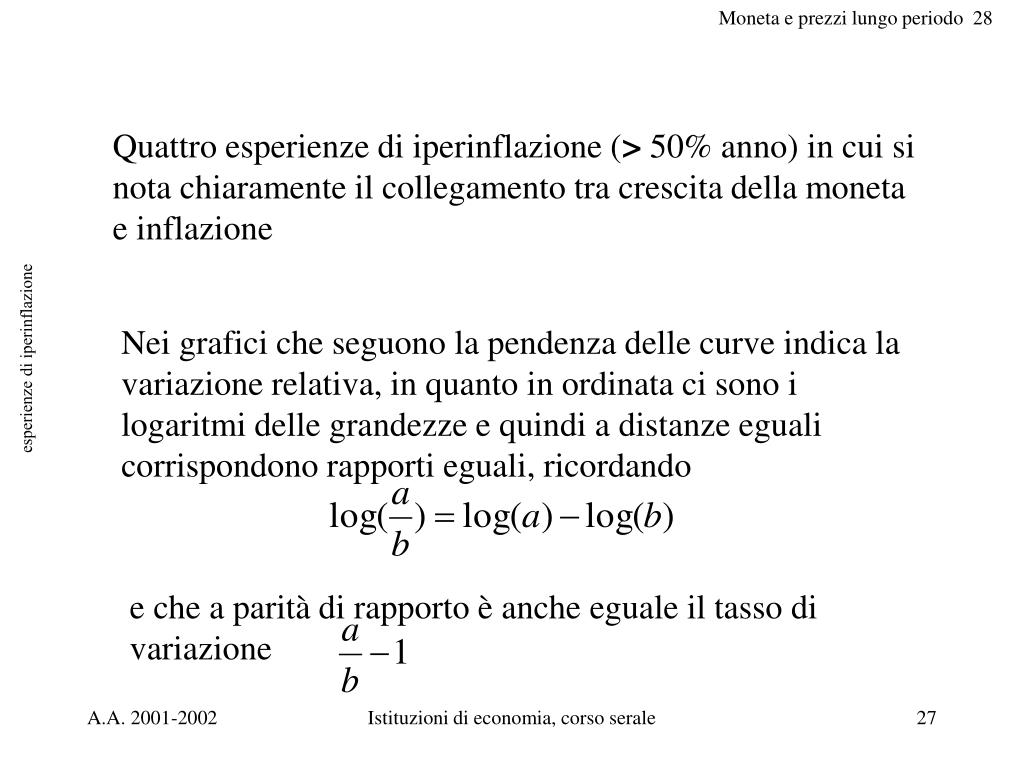 Moneta e prezzi lungo periodo 28

esperienze di iperinflazione

Quattro esperienze di iperinflazione (> 50% anno) in cui si nota chiaramente il collegamento tra crescita della moneta e inflazione

Nei grafici che seguono la pendenza delle curve indica la variazione relativa, in quanto in ordinata ci sono i logaritmi delle grandezze e quindi a distanze eguali corrispondono rapporti eguali, ricordando

$\log(\frac{a}{b}) = \log(a) - \log(b)$

e che a parità di rapporto è anche eguale il tasso di variazione $\frac{a}{b} - 1$

A.A. 2001-2002

Istituzioni di economia, corso serale

27